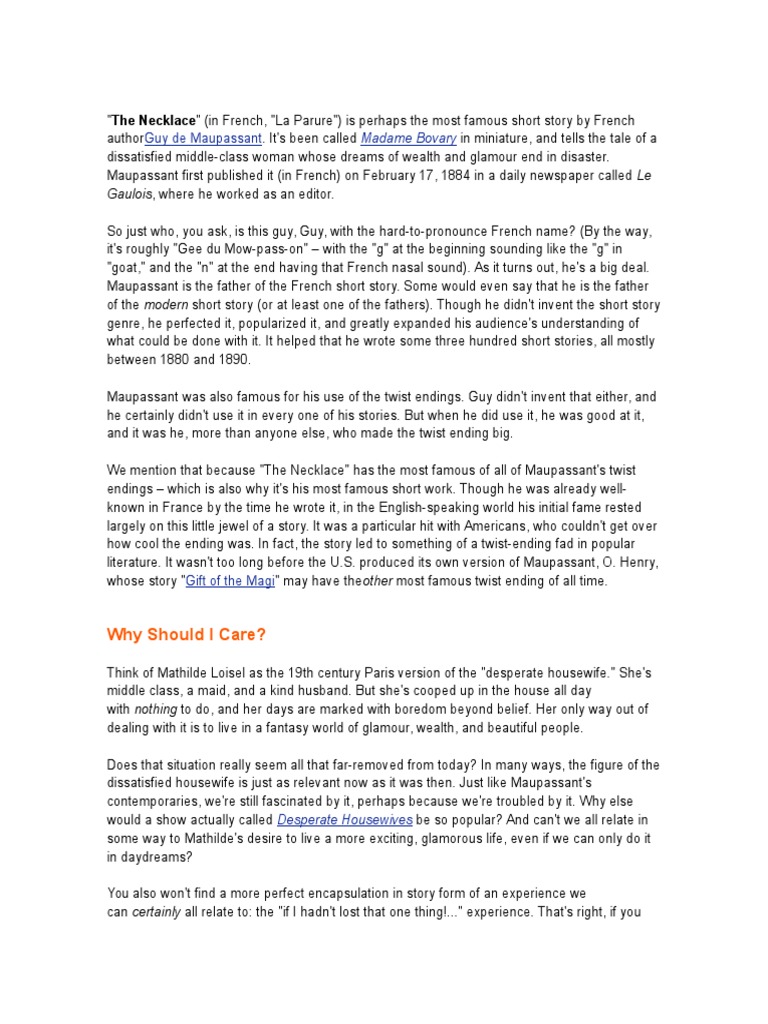 "The Necklace" (in French, "La Parure") is perhaps the most famous short story by French authorGuy de Maupassant. It's been called Madame Bovary in miniature, and tells the tale of a dissatisfied middle-class woman whose dreams of wealth and glamour end in disaster. Maupassant first published it (in French) on February 17, 1884 in a daily newspaper called Le Gaulois, where he worked as an editor.

So just who, you ask, is this guy, Guy, with the hard-to-pronounce French name? (By the way, it's roughly "Gee du Mow-pass-on" – with the "g" at the beginning sounding like the "g" in "goat," and the "n" at the end having that French nasal sound). As it turns out, he's a big deal. Maupassant is the father of the French short story. Some would even say that he is the father of the modern short story (or at least one of the fathers). Though he didn't invent the short story genre, he perfected it, popularized it, and greatly expanded his audience's understanding of what could be done with it. It helped that he wrote some three hundred short stories, all mostly between 1880 and 1890.

Maupassant was also famous for his use of the twist endings. Guy didn't invent that either, and he certainly didn't use it in every one of his stories. But when he did use it, he was good at it, and it was he, more than anyone else, who made the twist ending big.

We mention that because "The Necklace" has the most famous of all of Maupassant's twist endings – which is also why it's his most famous short work. Though he was already well-known in France by the time he wrote it, in the English-speaking world his initial fame rested largely on this little jewel of a story. It was a particular hit with Americans, who couldn't get over how cool the ending was. In fact, the story led to something of a twist-ending fad in popular literature. It wasn't too long before the U.S. produced its own version of Maupassant, O. Henry, whose story "Gift of the Magi" may have theother most famous twist ending of all time.

Why Should I Care?

Think of Mathilde Loisel as the 19th century Paris version of the "desperate housewife." She's middle class, a maid, and a kind husband. But she's cooped up in the house all day with nothing to do, and her days are marked with boredom beyond belief. Her only way out of dealing with it is to live in a fantasy world of glamour, wealth, and beautiful people.

Does that situation really seem all that far-removed from today? In many ways, the figure of the dissatisfied housewife is just as relevant now as it was then. Just like Maupassant's contemporaries, we're still fascinated by it, perhaps because we're troubled by it. Why else would a show actually called Desperate Housewives be so popular? And can't we all relate in some way to Mathilde's desire to live a more exciting, glamorous life, even if we can only do it in daydreams?

You also won't find a more perfect encapsulation in story form of an experience we can certainly all relate to: the "if I hadn't lost that one thing!..." experience. That's right, if you